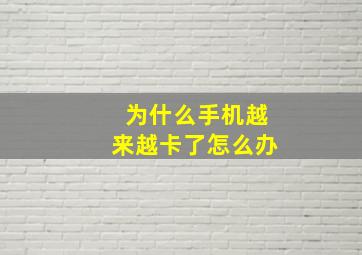 为什么手机越来越卡了怎么办